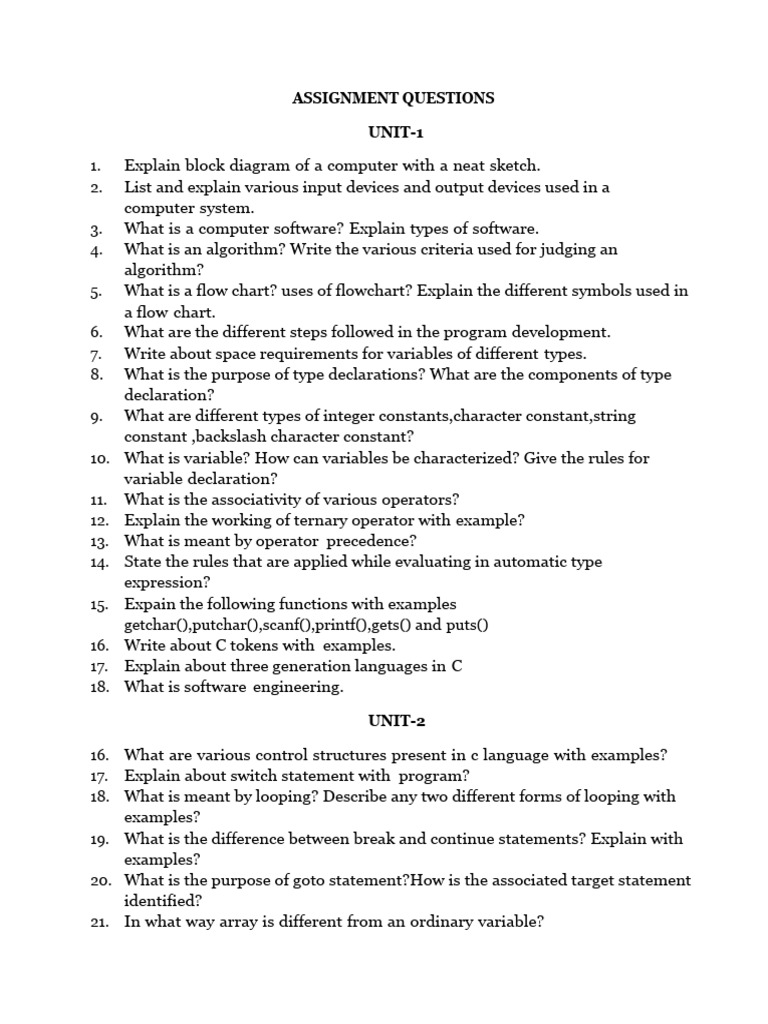 ASSIGNMENT QUESTIONS

UNIT-1

1. Explain block diagram of a computer with a neat sketch.
2. List and explain various input devices and output devices used in a computer system.
3. What is a computer software? Explain types of software.
4. What is an algorithm? Write the various criteria used for judging an algorithm?
5. What is a flow chart? uses of flowchart? Explain the different symbols used in a flow chart.
6. What are the different steps followed in the program development.
7. Write about space requirements for variables of different types.
8. What is the purpose of type declarations? What are the components of type declaration?
9. What are different types of integer constants,character constant,string constant ,backslash character constant?
10. What is variable? How can variables be characterized? Give the rules for variable declaration?
11. What is the associativity of various operators?
12. Explain the working of ternary operator with example?
13. What is meant by operator precedence?
14. State the rules that are applied while evaluating in automatic type expression?
15. Expain the following functions with examples getchar(),putchar(),scanf(),printf(),gets() and puts()
16. Write about C tokens with examples.
17. Explain about three generation languages in C
18. What is software engineering.

UNIT-2

16. What are various control structures present in c language with examples?
17. Explain about switch statement with program?
18. What is meant by looping? Describe any two different forms of looping with examples?
19. What is the difference between break and continue statements? Explain with examples?
20. What is the purpose of goto statement?How is the associated target statement identified?
21. In what way array is different from an ordinary variable?